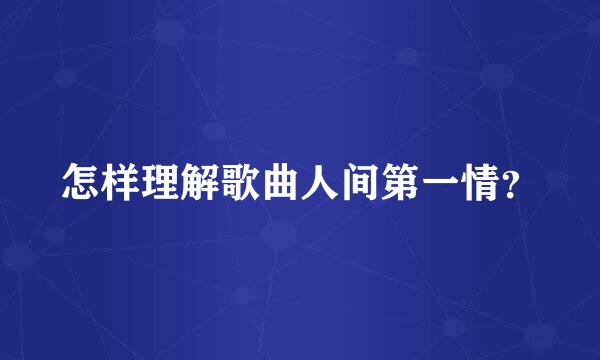 怎样理解歌曲人间第一情?